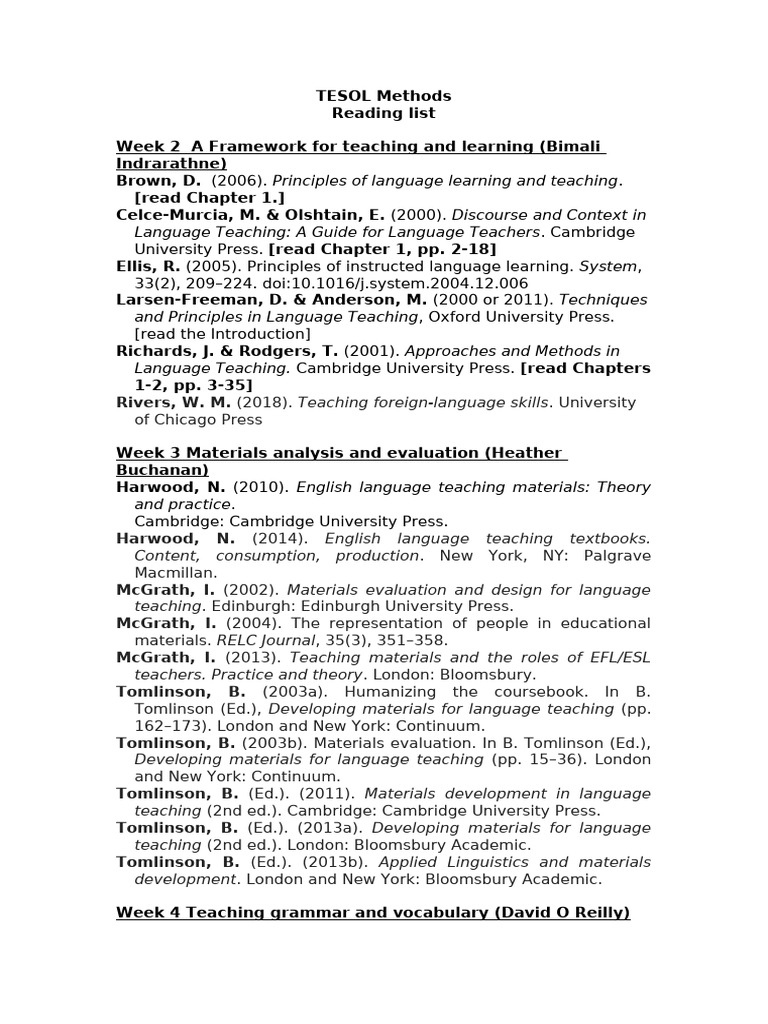 TESOL Methods
Reading list

Week 2 A Framework for teaching and learning (Bimali Indrarathne)

Brown, D. (2006). Principles of language learning and teaching. [read Chapter 1.]

Celce-Murcia, M. & Olshtain, E. (2000). Discourse and Context in Language Teaching: A Guide for Language Teachers. Cambridge University Press. [read Chapter 1, pp. 2-18]

Ellis, R. (2005). Principles of instructed language learning. System, 33(2), 209–224. doi:10.1016/j.system.2004.12.006

Larsen-Freeman, D. & Anderson, M. (2000 or 2011). Techniques and Principles in Language Teaching, Oxford University Press. [read the Introduction]

Richards, J. & Rodgers, T. (2001). Approaches and Methods in Language Teaching. Cambridge University Press. [read Chapters 1-2, pp. 3-35]

Rivers, W. M. (2018). Teaching foreign-language skills. University of Chicago Press

Week 3 Materials analysis and evaluation (Heather Buchanan)

Harwood, N. (2010). English language teaching materials: Theory and practice. Cambridge: Cambridge University Press.

Harwood, N. (2014). English language teaching textbooks. Content, consumption, production. New York, NY: Palgrave Macmillan.

McGrath, I. (2002). Materials evaluation and design for language teaching. Edinburgh: Edinburgh University Press.

McGrath, I. (2004). The representation of people in educational materials. RELC Journal, 35(3), 351–358.

McGrath, I. (2013). Teaching materials and the roles of EFL/ESL teachers. Practice and theory. London: Bloomsbury.

Tomlinson, B. (2003a). Humanizing the coursebook. In B. Tomlinson (Ed.), Developing materials for language teaching (pp. 162–173). London and New York: Continuum.

Tomlinson, B. (2003b). Materials evaluation. In B. Tomlinson (Ed.), Developing materials for language teaching (pp. 15–36). London and New York: Continuum.

Tomlinson, B. (Ed.). (2011). Materials development in language teaching (2nd ed.). Cambridge: Cambridge University Press.

Tomlinson, B. (Ed.). (2013a). Developing materials for language teaching (2nd ed.). London: Bloomsbury Academic.

Tomlinson, B. (Ed.). (2013b). Applied Linguistics and materials development. London and New York: Bloomsbury Academic.

Week 4 Teaching grammar and vocabulary (David O Reilly)